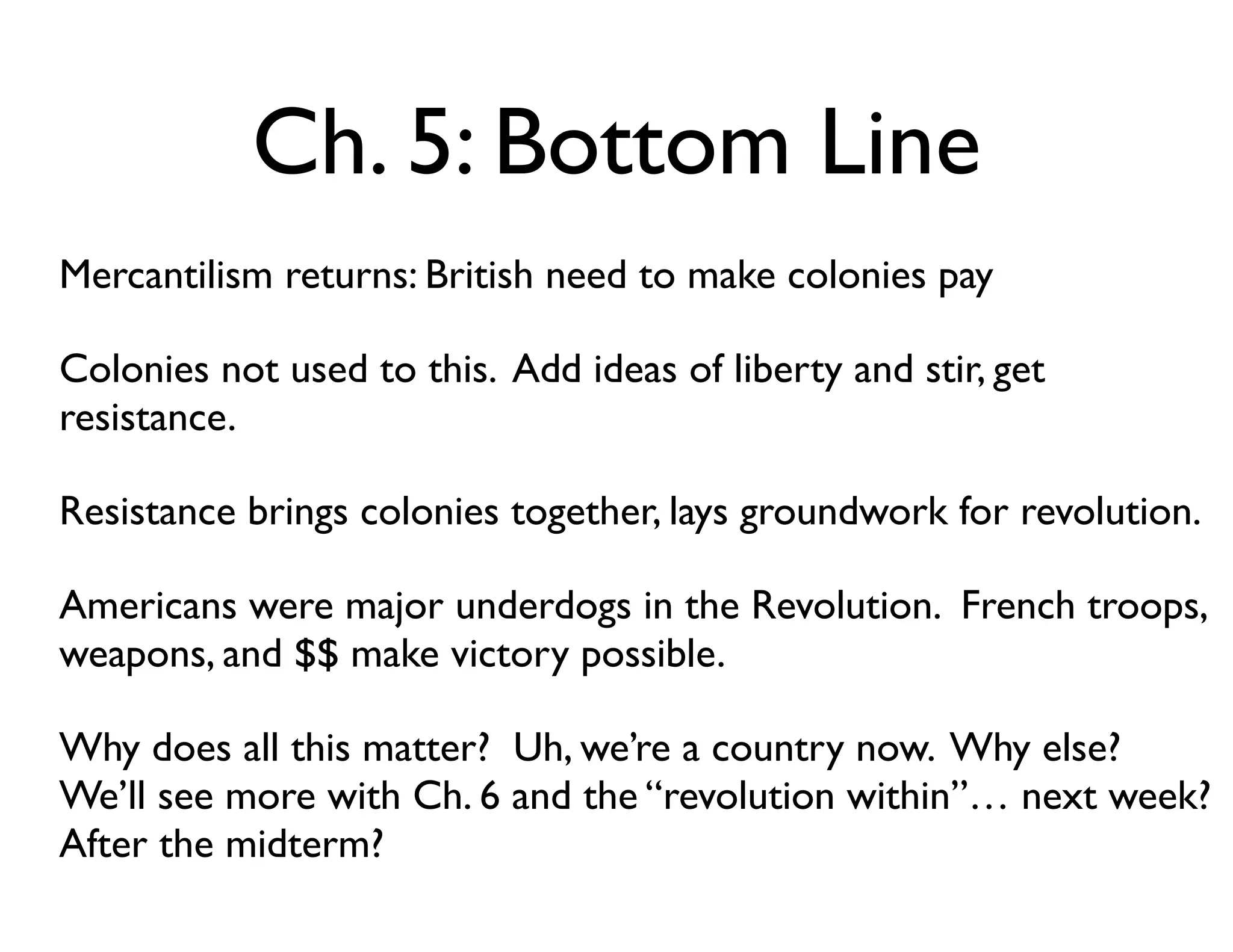 Ch. 5: Bottom Line

Mercantilism returns: British need to make colonies pay

Colonies not used to this. Add ideas of liberty and stir, get resistance.

Resistance brings colonies together, lays groundwork for revolution.

Americans were major underdogs in the Revolution. French troops, weapons, and \$\$ make victory possible.

Why does all this matter? Uh, we're a country now. Why else? We'll see more with Ch. 6 and the "revolution within"… next week? After the midterm?